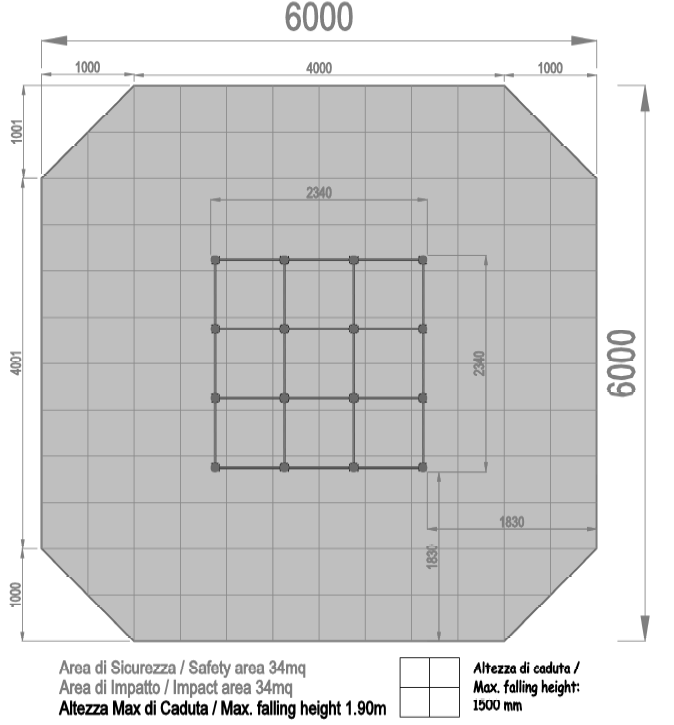 6000

1000 4000 1000

1001

4001

1000

2340

2340

6000

1830

1830

Area di Sicurezza / Safety area 34mq
Area di Impatto / Impact area 34mq
Altezza Max di Caduta / Max. falling height 1.90m

Altezza di caduta / Max. falling height: 1500 mm